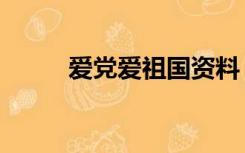 爱党爱祖国资料